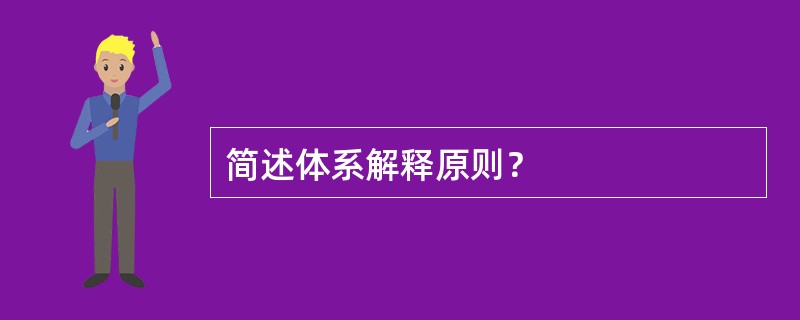 简述体系解释原则？